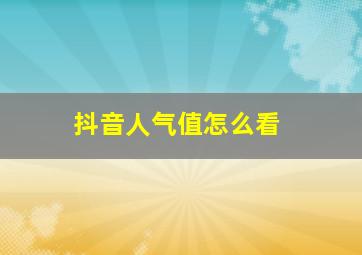 抖音人气值怎么看